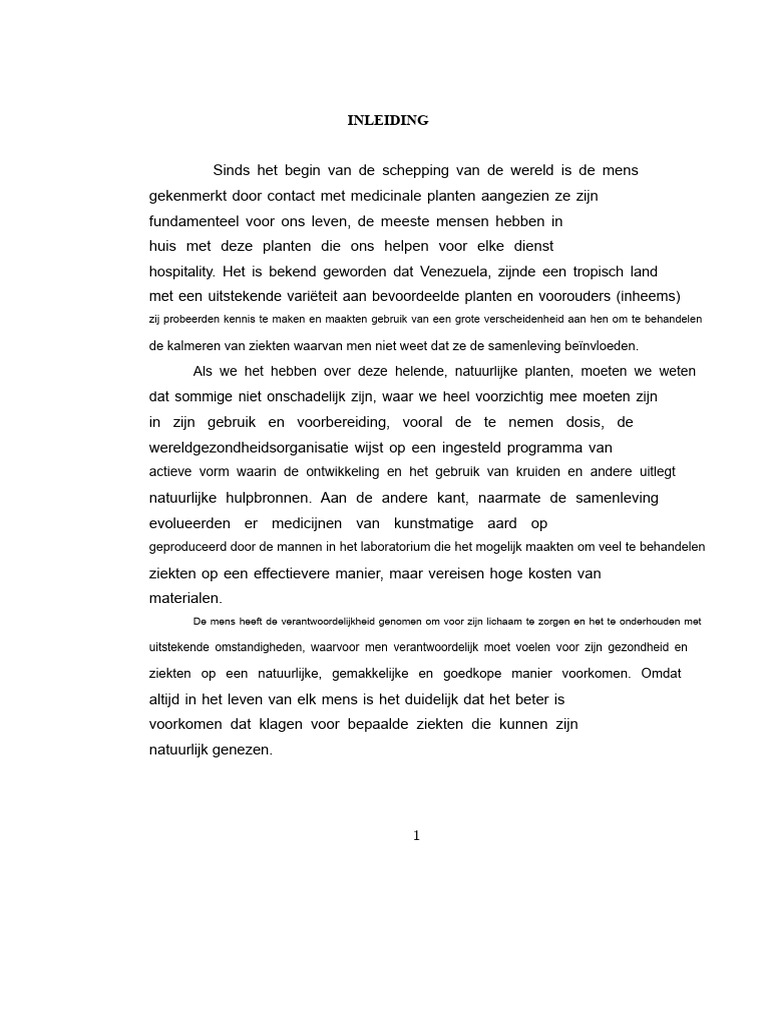 INLEIDING

Sinds het begin van de schepping van de wereld is de mens gekenmerkt door contact met medicinale planten aangezien ze zijn fundamenteel voor ons leven, de meeste mensen hebben in huis met deze planten die ons helpen voor elke dienst hospitality. Het is bekend geworden dat Venezuela, zijnde een tropisch land met een uitstekende variëteit aan bevoordeelde planten en voorouders (inheems) zij probeerden kennis te maken en maakten gebruik van een grote verscheidenheid aan hen om te behandelen de kalmeren van ziekten waarvan men niet weet dat ze de samenleving beïnvloeden.

Als we het hebben over deze helende, natuurlijke planten, moeten we weten dat sommige niet onschadelijk zijn, waar we heel voorzichtig mee moeten zijn in zijn gebruik en voorbereiding, vooral de te nemen dosis, de wereldgezondheidsorganisatie wijst op een ingesteld programma van actieve vorm waarin de ontwikkeling en het gebruik van kruiden en andere uitlegt natuurlijke hulpbronnen. Aan de andere kant, naarmate de samenleving evolueerden er medicijnen van kunstmatige aard op geproduceerd door de mannen in het laboratorium die het mogelijk maakten om veel te behandelen ziekten op een effectievere manier, maar vereisen hoge kosten van materialen.

De mens heeft de verantwoordelijkheid genomen om voor zijn lichaam te zorgen en het te onderhouden met uitstekende omstandigheden, waarvoor men verantwoordelijk moet voelen voor zijn gezondheid en ziekten op een natuurlijke, gemakkelijke en goedkope manier voorkomen. Omdat altijd in het leven van elk mens is het duidelijk dat het beter is voorkomen dat klagen voor bepaalde ziekten die kunnen zijn natuurlijk genezen.

1